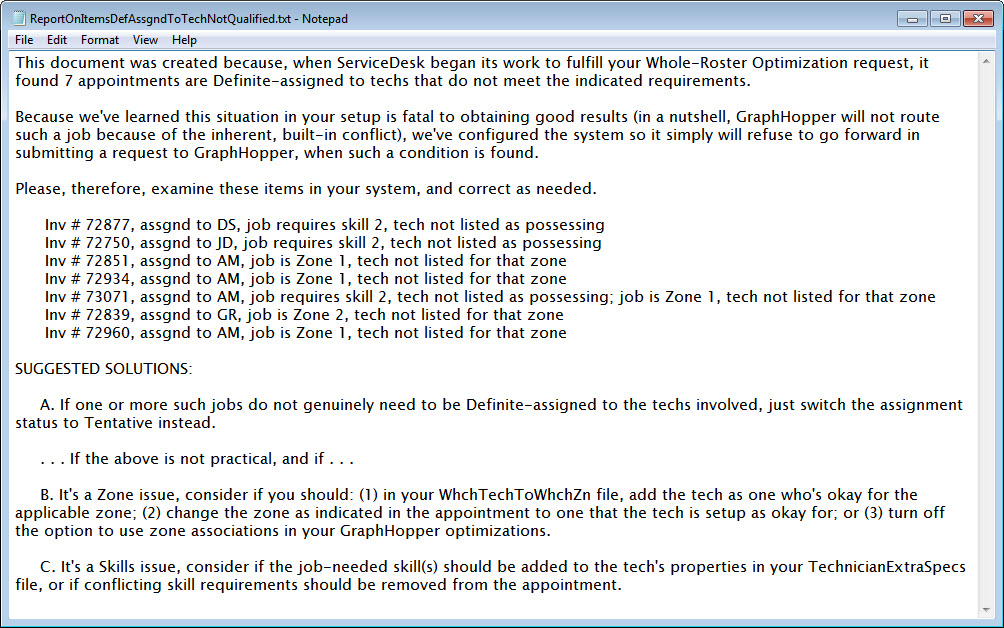 ReportOnItemsDefAssgndToTechNotQualified.txt - Notepad

File Edit Format View Help

This document was created because, when ServiceDesk began its work to fulfill your Whole-Roster Optimization request, it found 7 appointments are Definite-assigned to techs that do not meet the indicated requirements.

Because we've learned this situation in your setup is fatal to obtaining good results (in a nutshell, GraphHopper will not route such a job because of the inherent, built-in conflict), we've configured the system so it simply will refuse to go forward in submitting a request to GraphHopper, when such a condition is found.

Please, therefore, examine these items in your system, and correct as needed.

Inv # 72877, assgnd to DS, job requires skill 2, tech not listed as possessing
Inv # 72750, assgnd to JD, job requires skill 2, tech not listed as possessing
Inv # 72851, assgnd to AM, job is Zone 1, tech not listed for that zone
Inv # 72934, assgnd to AM, job is Zone 1, tech not listed for that zone
Inv # 73071, assgnd to AM, job requires skill 2, tech not listed as possessing; job is Zone 1, tech not listed for that zone
Inv # 72839, assgnd to GR, job is Zone 2, tech not listed for that zone
Inv # 72960, assgnd to AM, job is Zone 1, tech not listed for that zone

SUGGESTED SOLUTIONS:

A. If one or more such jobs do not genuinely need to be Definite-assigned to the techs involved, just switch the assignment status to Tentative instead.

. . . If the above is not practical, and if . . .

B. It's a Zone issue, consider if you should: (1) in your WhchTechToWhchZn file, add the tech as one who's okay for the applicable zone; (2) change the zone as indicated in the appointment to one that the tech is setup as okay for; or (3) turn off the option to use zone associations in your GraphHopper optimizations.

C. It's a Skills issue, consider if the job-needed skill(s) should be added to the tech's properties in your TechnicianExtraSpecs file, or if conflicting skill requirements should be removed from the appointment.